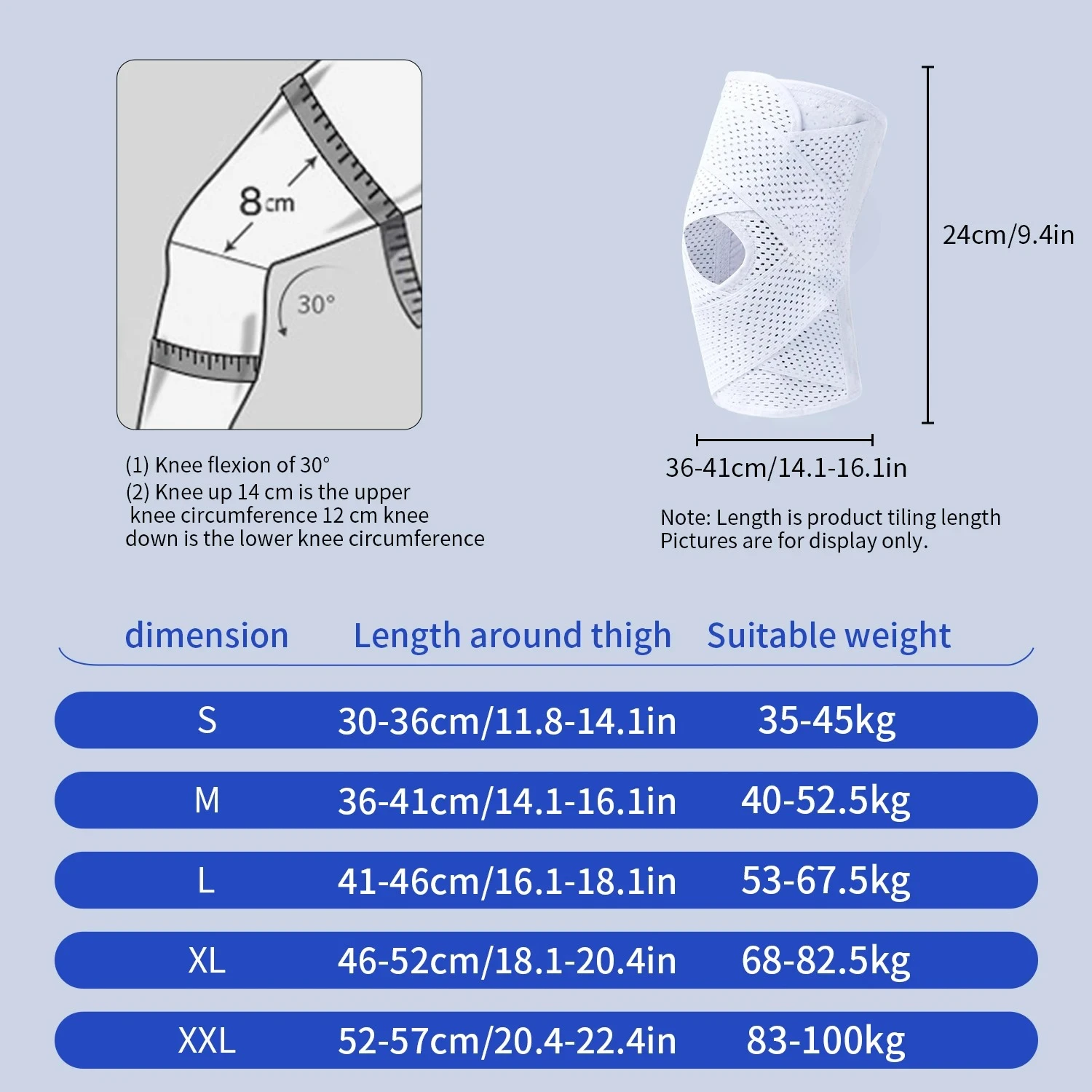 8cm

30°

(1) Knee flexion of 30°
(2) Knee up 14 cm is the upper knee circumference 12 cm knee down is the lower knee circumference

24cm/9.4in

36-41cm/14.1-16.1in

Note: Length is product tiling length
Pictures are for display only.

| dimension | Length around thigh | Suitable weight |
|---|---|---|
| S | 30-36cm/11.8-14.1in | 35-45kg |
| M | 36-41cm/14.1-16.1in | 40-52.5kg |
| L | 41-46cm/16.1-18.1in | 53-67.5kg |
| XL | 46-52cm/18.1-20.4in | 68-82.5kg |
| XXL | 52-57cm/20.4-22.4in | 83-100kg |